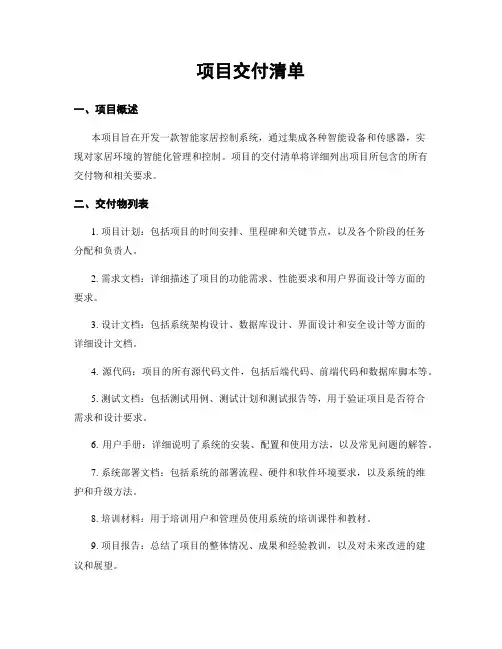 项目交付清单

一、项目概述

本项目旨在开发一款智能家居控制系统，通过集成各种智能设备和传感器，实现对家居环境的智能化管理和控制。项目的交付清单将详细列出项目所包含的所有交付物和相关要求。

二、交付物列表

1. 项目计划：包括项目的时间安排、里程碑和关键节点，以及各个阶段的任务分配和负责人。

2. 需求文档：详细描述了项目的功能需求、性能要求和用户界面设计等方面的要求。

3. 设计文档：包括系统架构设计、数据库设计、界面设计和安全设计等方面的详细设计文档。

4. 源代码：项目的所有源代码文件，包括后端代码、前端代码和数据库脚本等。

5. 测试文档：包括测试用例、测试计划和测试报告等，用于验证项目是否符合需求和设计要求。

6. 用户手册：详细说明了系统的安装、配置和使用方法，以及常见问题的解答。

7. 系统部署文档：包括系统的部署流程、硬件和软件环境要求，以及系统的维护和升级方法。

8. 培训材料：用于培训用户和管理员使用系统的培训课件和教材。

9. 项目报告：总结了项目的整体情况、成果和经验教训，以及对未来改进的建议和展望。